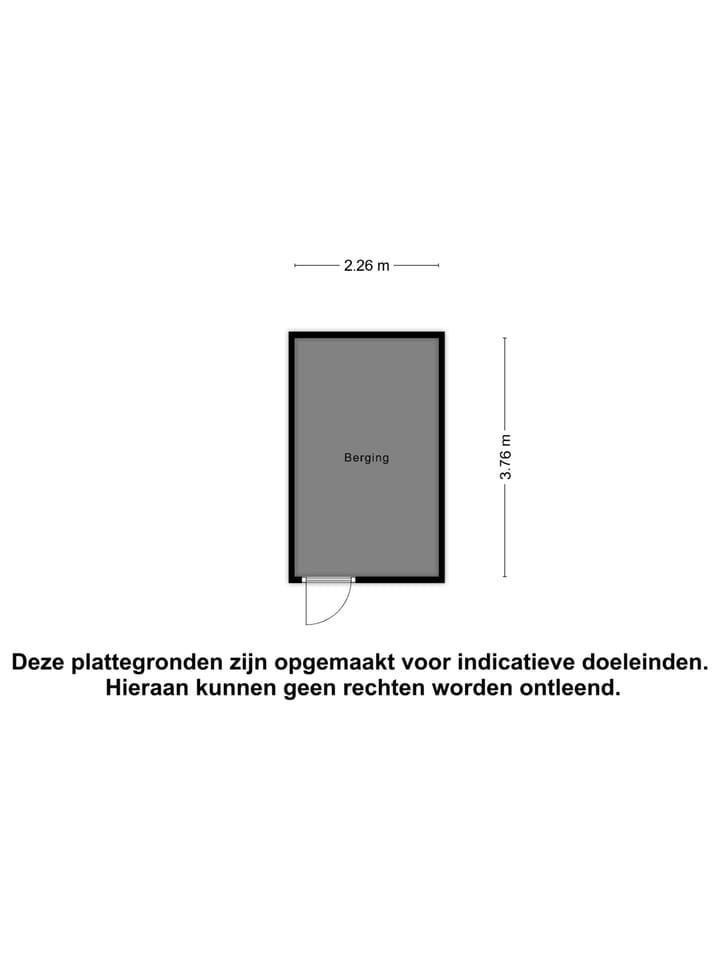 2.26 m

Berging

3.76 m

Deze plattegronden zijn opgemaakt voor indicatieve doeleinden. Hieraan kunnen geen rechten worden ontleend.